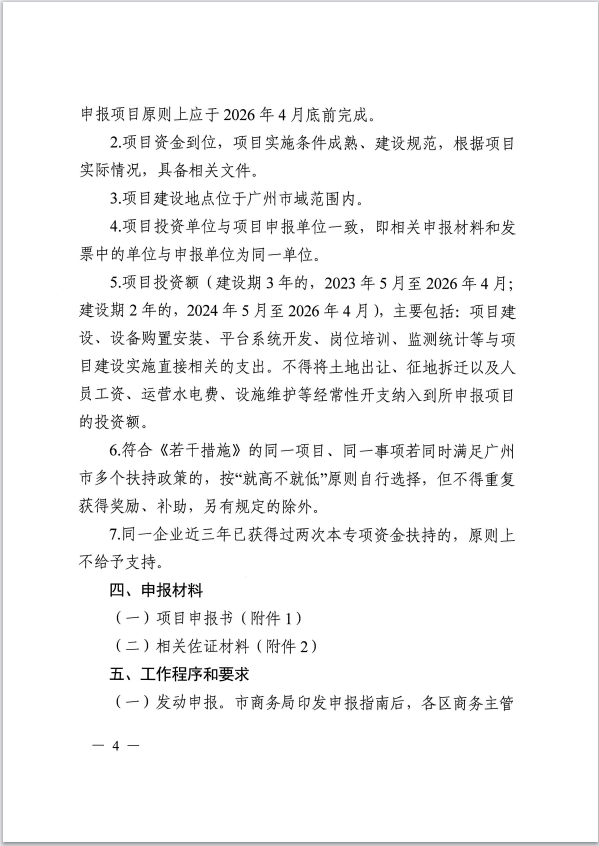 申报项目原则上应于 2026 年 4 月底前完成。

2.项目资金到位，项目实施条件成熟、建设规范，根据项目实际情况，具备相关文件。

3.项目建设地点位于广州市域范围内。

4.项目投资单位与项目申报单位一致，即相关申报材料和发票中的单位与申报单位为同一单位。

5.项目投资额（建设期 3 年的，2023 年 5 月至 2026 年 4 月；建设期 2 年的，2024 年 5 月至 2026 年 4 月），主要包括：项目建设、设备购置安装、平台系统开发、岗位培训、监测统计等与项目建设实施直接相关的支出。不得将土地出让、征地拆迁以及人员工资、运营水电费、设施维护等经常性开支纳入到所申报项目的投资额。

6.符合《若干措施》的同一项目、同一事项若同时满足广州市多个扶持政策的，按“就高不就低”原则自行选择，但不得重复获得奖励、补助，另有规定的除外。

7.同一企业近三年已获得过两次本专项资金扶持的，原则上不给予支持。

四、申报材料

（一）项目申报书（附件 1）

（二）相关佐证材料（附件 2）

五、工作程序和要求

（一）发动申报。市商务局印发申报指南后，各区商务主管

— 4 —